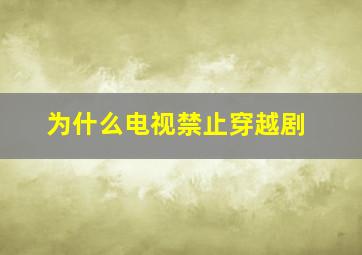 为什么电视禁止穿越剧